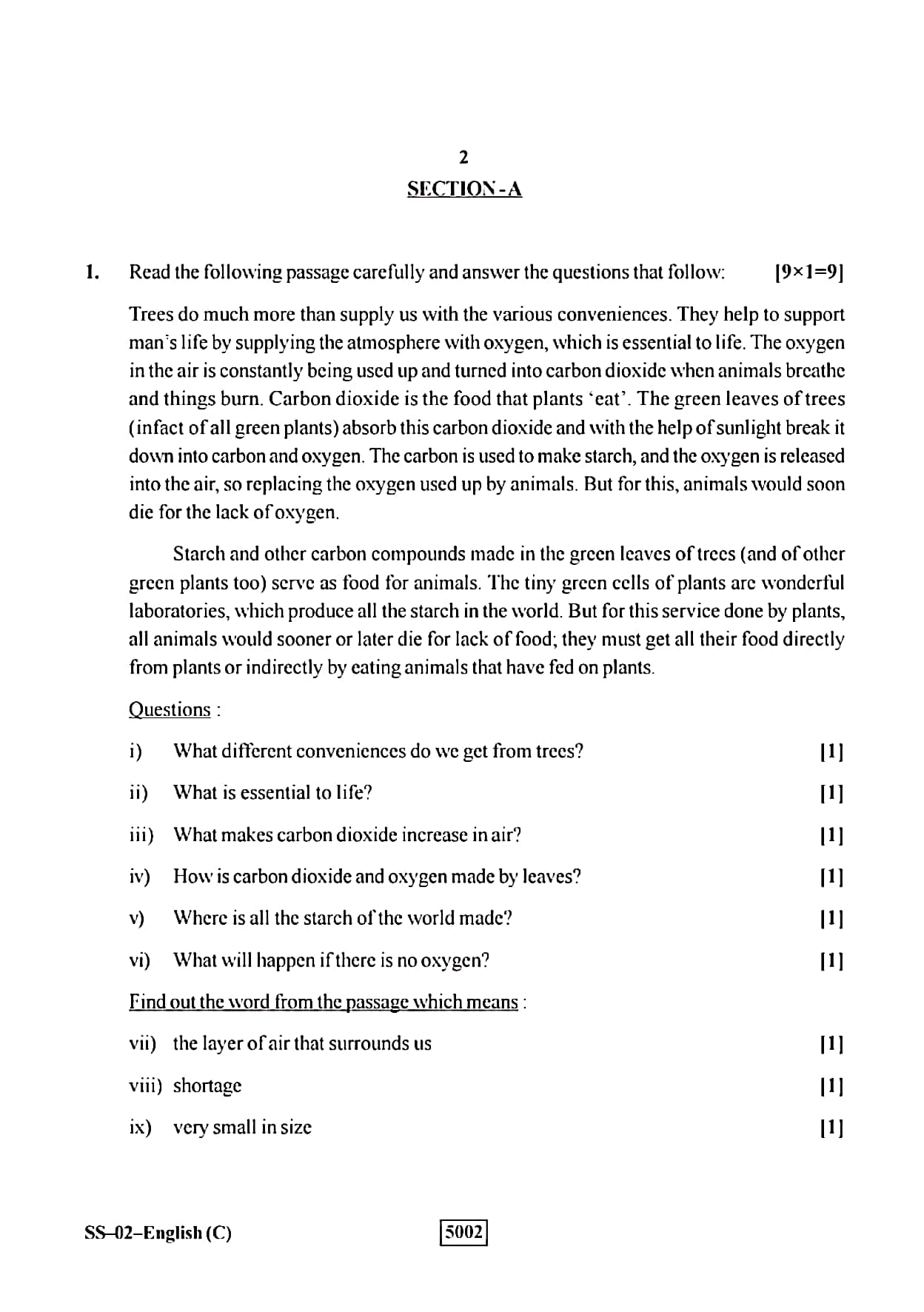 2

SECTION - A

1. Read the following passage carefully and answer the questions that follow: [9×1=9]

Trees do much more than supply us with the various conveniences. They help to support man's life by supplying the atmosphere with oxygen, which is essential to life. The oxygen in the air is constantly being used up and turned into carbon dioxide when animals breathe and things burn. Carbon dioxide is the food that plants 'eat'. The green leaves of trees (infact of all green plants) absorb this carbon dioxide and with the help of sunlight break it down into carbon and oxygen. The carbon is used to make starch, and the oxygen is released into the air, so replacing the oxygen used up by animals. But for this, animals would soon die for the lack of oxygen.

Starch and other carbon compounds made in the green leaves of trees (and of other green plants too) serve as food for animals. The tiny green cells of plants are wonderful laboratories, which produce all the starch in the world. But for this service done by plants, all animals would sooner or later die for lack of food; they must get all their food directly from plants or indirectly by eating animals that have fed on plants.

Questions :

i) What different conveniences do we get from trees? [1]

ii) What is essential to life? [1]

iii) What makes carbon dioxide increase in air? [1]

iv) How is carbon dioxide and oxygen made by leaves? [1]

v) Where is all the starch of the world made? [1]

vi) What will happen if there is no oxygen? [1]

Find out the word from the passage which means :

vii) the layer of air that surrounds us [1]

viii) shortage [1]

ix) very small in size [1]

SS–02–English (C) 5002